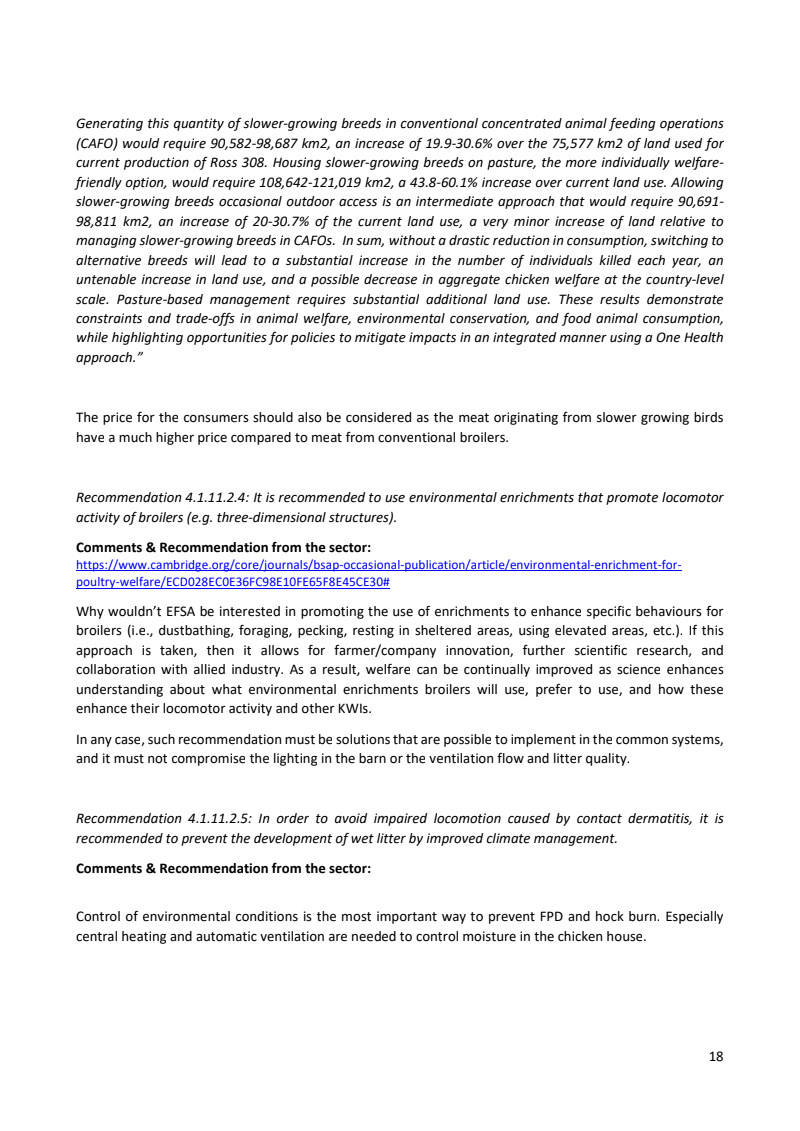 Generating this quantity of slower-growing breeds in conventional concentrated animal feeding operations (CAFO) would require 90,582-98,687 km2, an increase of 19.9-30.6% over the 75,577 km2 of land used for current production of Ross 308. Housing slower-growing breeds on pasture, the more individually welfare-friendly option, would require 108,642-121,019 km2, a 43.8-60.1% increase over current land use. Allowing slower-growing breeds occasional outdoor access is an intermediate approach that would require 90,691-98,811 km2, an increase of 20-30.7% of the current land use, a very minor increase of land relative to managing slower-growing breeds in CAFOs. In sum, without a drastic reduction in consumption, switching to alternative breeds will lead to a substantial increase in the number of individuals killed each year, an untenable increase in land use, and a possible decrease in aggregate chicken welfare at the country-level scale. Pasture-based management requires substantial additional land use. These results demonstrate constraints and trade-offs in animal welfare, environmental conservation, and food animal consumption, while highlighting opportunities for policies to mitigate impacts in an integrated manner using a One Health approach."

The price for the consumers should also be considered as the meat originating from slower growing birds have a much higher price compared to meat from conventional broilers.

Recommendation 4.1.11.2.4: It is recommended to use environmental enrichments that promote locomotor activity of broilers (e.g. three-dimensional structures).

Comments & Recommendation from the sector:
https://www.cambridge.org/core/journals/bsap-occasional-publication/article/environmental-enrichment-for-poultry-welfare/ECD028EC0E36FC98E10FE65F8E45CE30#

Why wouldn't EFSA be interested in promoting the use of enrichments to enhance specific behaviours for broilers (i.e., dustbathing, foraging, pecking, resting in sheltered areas, using elevated areas, etc.). If this approach is taken, then it allows for farmer/company innovation, further scientific research, and collaboration with allied industry. As a result, welfare can be continually improved as science enhances understanding about what environmental enrichments broilers will use, prefer to use, and how these enhance their locomotor activity and other KWIs.

In any case, such recommendation must be solutions that are possible to implement in the common systems, and it must not compromise the lighting in the barn or the ventilation flow and litter quality.

Recommendation 4.1.11.2.5: In order to avoid impaired locomotion caused by contact dermatitis, it is recommended to prevent the development of wet litter by improved climate management.

Comments & Recommendation from the sector:

Control of environmental conditions is the most important way to prevent FPD and hock burn. Especially central heating and automatic ventilation are needed to control moisture in the chicken house.

18